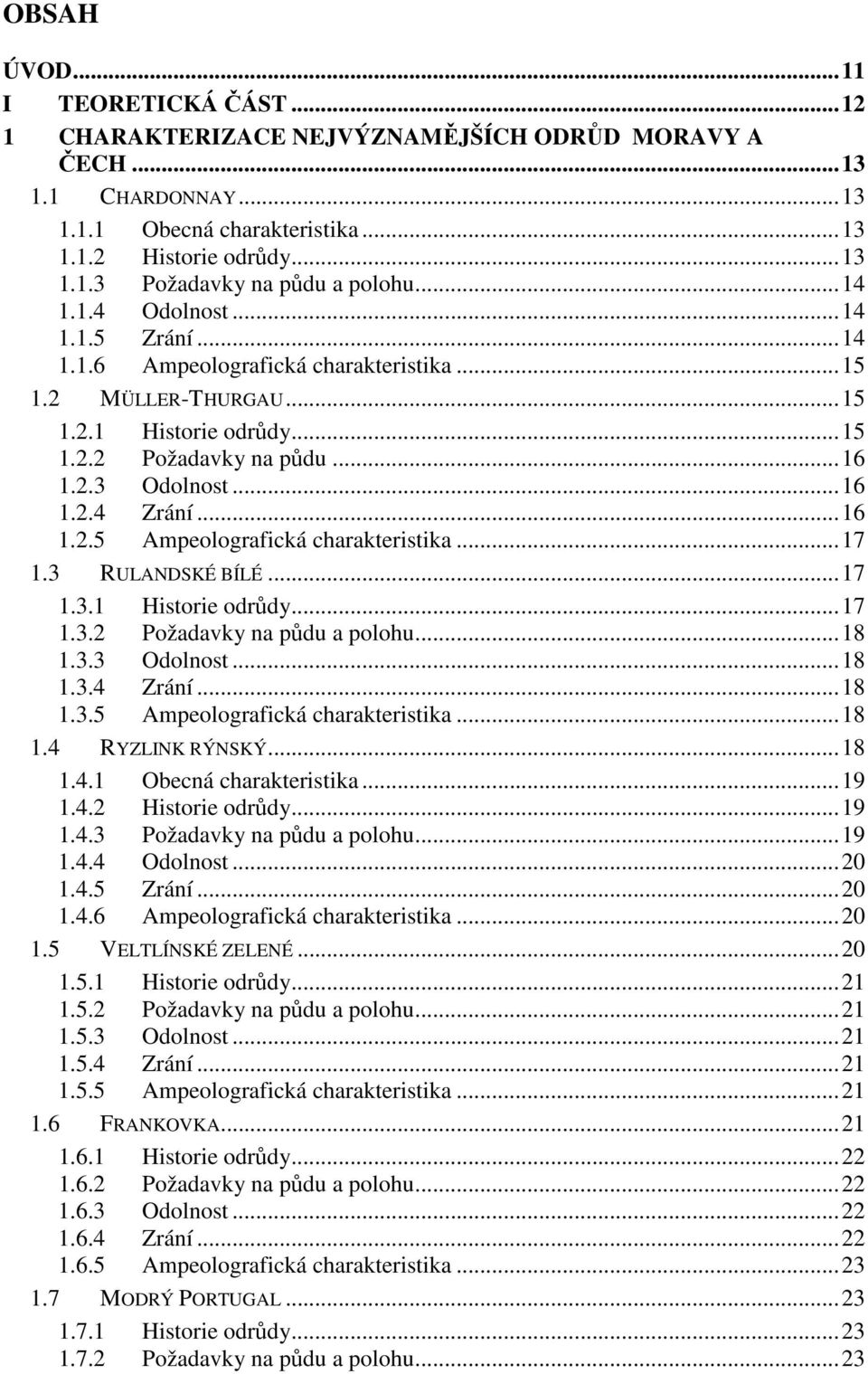 OBSAH

ÚVOD...11
I TEORETICKÁ ČÁST...12
1 CHARAKTERIZACE NEJVÝZNAMĚJŠÍCH ODRŮD MORAVY A ČECH...13
1.1 CHARDONNAY...13
1.1.1 Obecná charakteristika...13
1.1.2 Historie odrůdy...13
1.1.3 Požadavky na půdu a polohu...14
1.1.4 Odolnost...14
1.1.5 Zrání...14
1.1.6 Ampeolografická charakteristika...15
1.2 MÜLLER-THURGAU...15
1.2.1 Historie odrůdy...15
1.2.2 Požadavky na půdu...16
1.2.3 Odolnost...16
1.2.4 Zrání...16
1.2.5 Ampeolografická charakteristika...17
1.3 RULANDSKÉ BÍLÉ...17
1.3.1 Historie odrůdy...17
1.3.2 Požadavky na půdu a polohu...18
1.3.3 Odolnost...18
1.3.4 Zrání...18
1.3.5 Ampeolografická charakteristika...18
1.4 RYZLINK RÝNSKÝ...18
1.4.1 Obecná charakteristika...19
1.4.2 Historie odrůdy...19
1.4.3 Požadavky na půdu a polohu...19
1.4.4 Odolnost...20
1.4.5 Zrání...20
1.4.6 Ampeolografická charakteristika...20
1.5 VELTLÍNSKÉ ZELENÉ...20
1.5.1 Historie odrůdy...21
1.5.2 Požadavky na půdu a polohu...21
1.5.3 Odolnost...21
1.5.4 Zrání...21
1.5.5 Ampeolografická charakteristika...21
1.6 FRANKOVKA...21
1.6.1 Historie odrůdy...22
1.6.2 Požadavky na půdu a polohu...22
1.6.3 Odolnost...22
1.6.4 Zrání...22
1.6.5 Ampeolografická charakteristika...23
1.7 MODRÝ PORTUGAL...23
1.7.1 Historie odrůdy...23
1.7.2 Požadavky na půdu a polohu...23